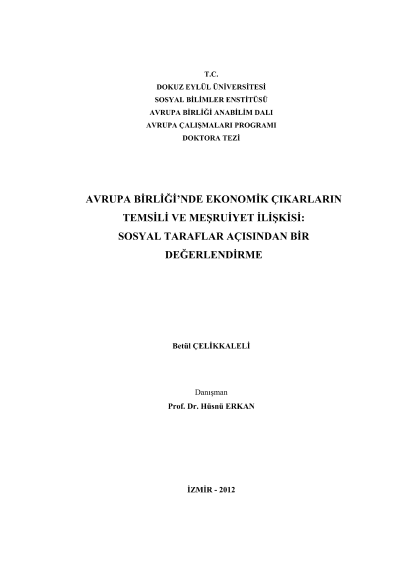 T.C.
DOKUZ EYLÜL ÜNİVERSİTESİ
SOSYAL BİLİMLER ENSTİTÜSÜ
AVRUPA BİRLİĞİ ANABİLİM DALI
AVRUPA ÇALIŞMALARI PROGRAMI
DOKTORA TEZİ

AVRUPA BİRLİĞİ'NDE EKONOMİK ÇIKARLARIN TEMSİLİ VE MEŞRUİYET İLİŞKİSİ: SOSYAL TARAFLAR AÇISINDAN BİR DEĞERLENDİRME

Betül ÇELİKKALELİ

Danışman
Prof. Dr. Hüsnü ERKAN

İZMİR - 2012